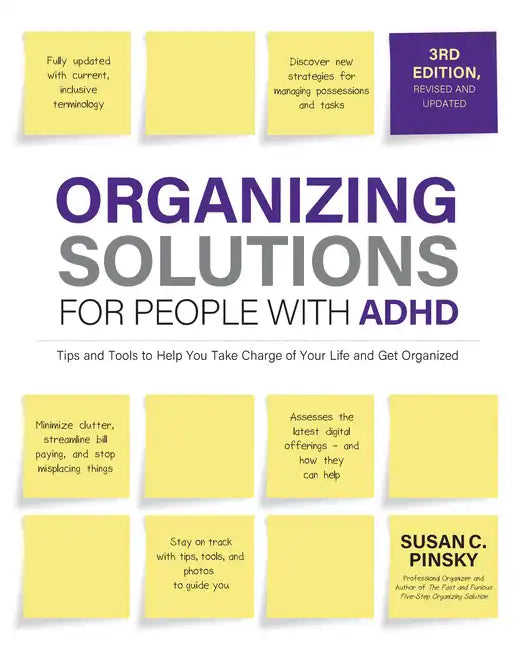 Fully updated with current, inclusive terminology

Discover new strategies for managing possessions and tasks

3RD EDITION, REVISED AND UPDATED

ORGANIZING SOLUTIONS FOR PEOPLE WITH ADHD

Tips and Tools to Help You Take Charge of Your Life and Get Organized

Minimize clutter, streamline bill paying, and stop misplacing things

Assesses the latest digital offerings – and how they can help

Stay on track with tips, tools, and photos to guide you

SUSAN C. PINSKY

Professional Organizer and Author of The Fast and Furious Five-Step Organizing Solution